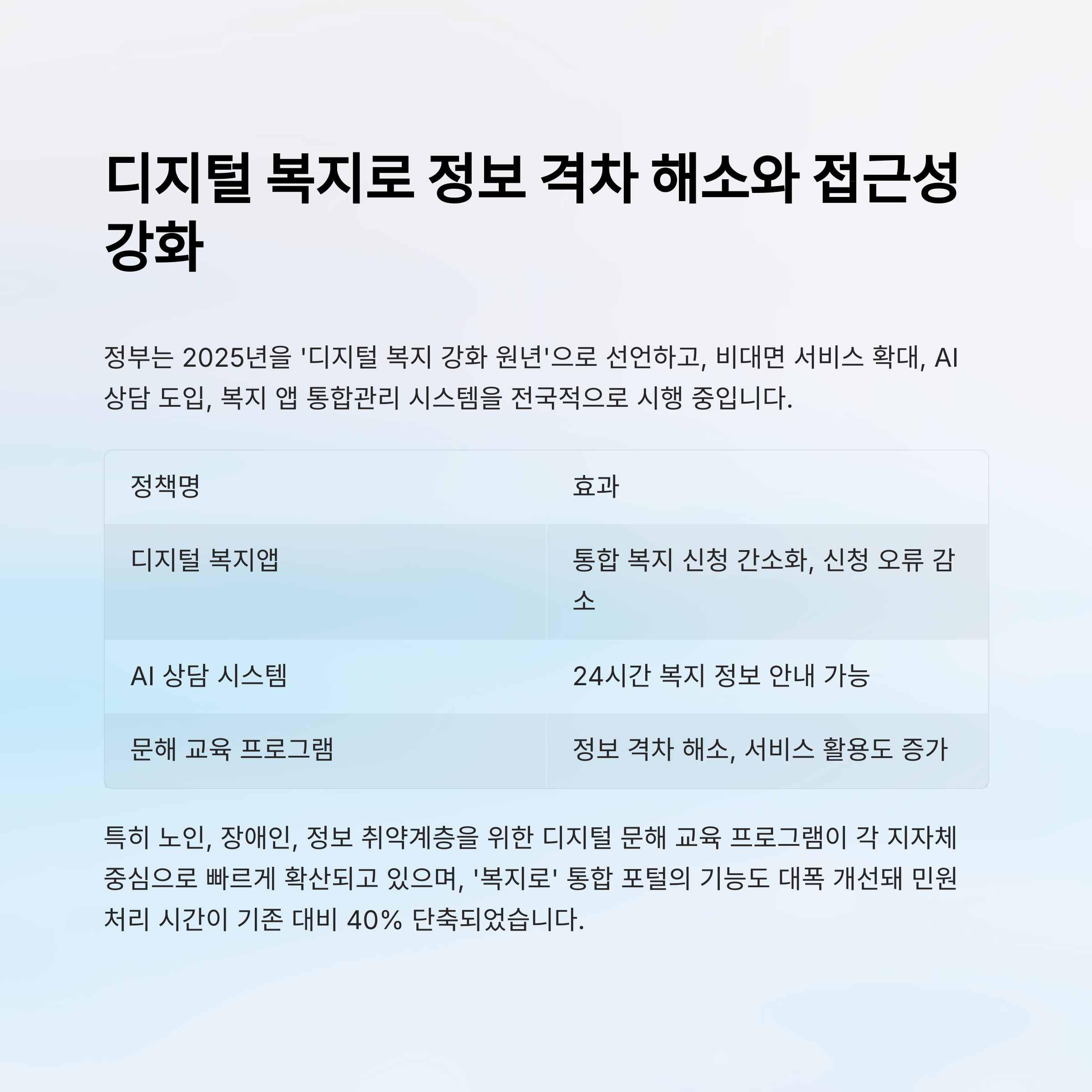 디지털 복지로 정보 격차 해소와 접근성 강화

정부는 2025년을 '디지털 복지 강화 원년'으로 선언하고, 비대면 서비스 확대, AI 상담 도입, 복지 앱 통합관리 시스템을 전국적으로 시행 중입니다.

| 정책명 | 효과 |
|---|---|
| 디지털 복지앱 | 통합 복지 신청 간소화, 신청 오류 감소 |
| AI 상담 시스템 | 24시간 복지 정보 안내 가능 |
| 문해 교육 프로그램 | 정보 격차 해소, 서비스 활용도 증가 |

특히 노인, 장애인, 정보 취약계층을 위한 디지털 문해 교육 프로그램이 각 지자체 중심으로 빠르게 확산되고 있으며, '복지로' 통합 포털의 기능도 대폭 개선돼 민원 처리 시간이 기존 대비 40% 단축되었습니다.